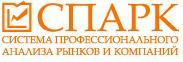 СПАРК
СИСТЕМА ПРОФЕССИОНАЛЬНОГО АНАЛИЗА РЫНКОВ И КОМПАНИЙ